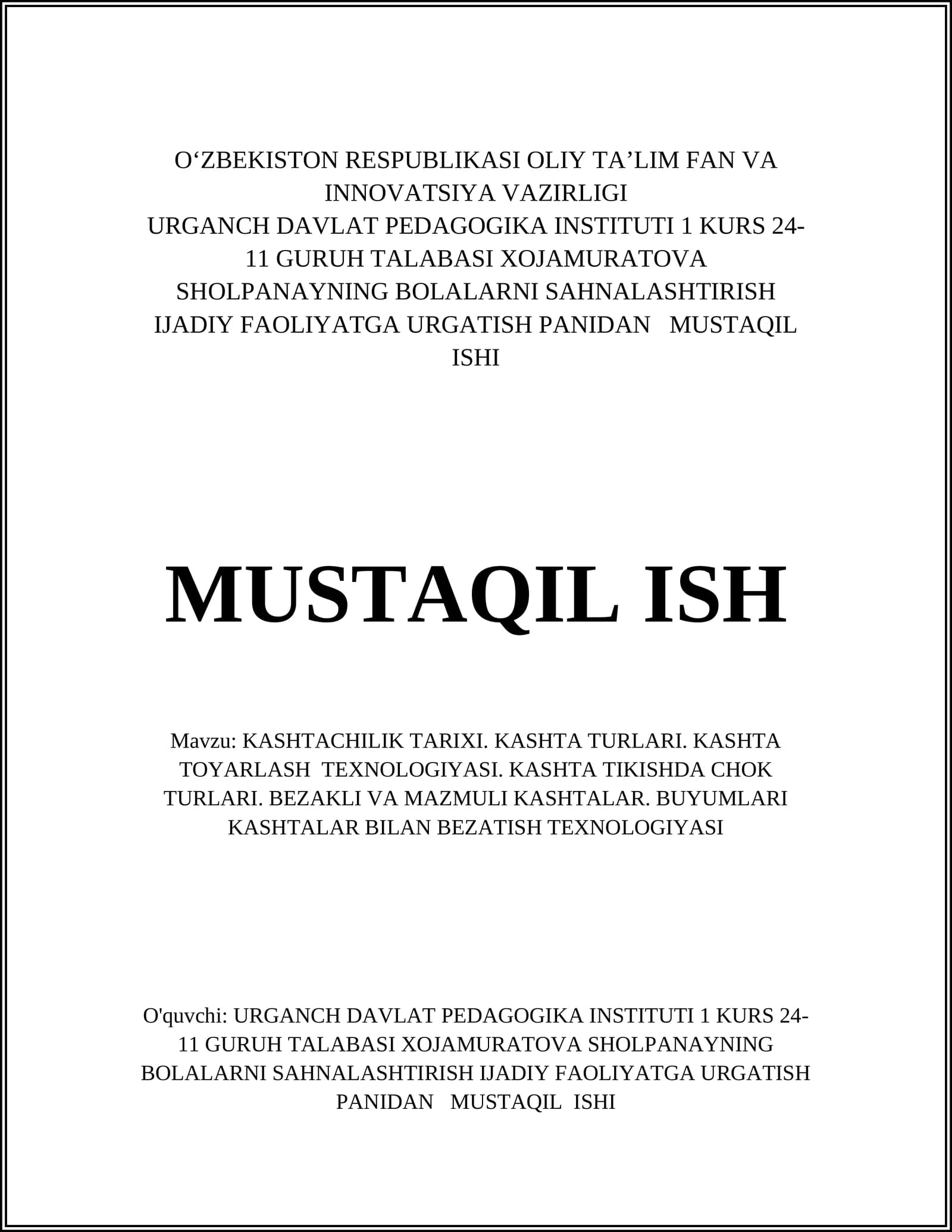 O‘ZBEKISTON RESPUBLIKASI OLIY TA’LIM FAN VA INNOVATSIYA VAZIRLIGI
URGANCH DAVLAT PEDAGOGIKA INSTITUTI 1 KURS 24-11 GURUH TALABASI XOJAMURATOVA SHOLPANAYNING BOLALARNI SAHNALASHTIRISH IJADIY FAOLIYATGA URGATISH PANIDAN MUSTAQIL ISHI

MUSTAQIL ISH

Mavzu: KASHTACHILIK TARIXI. KASHTA TURLARI. KASHTA TOYARLASH TEXNOLOGIYASI. KASHTA TIKISHDA CHOK TURLARI. BEZAKLI VA MAZMULI KASHTALAR. BUYUMLARI KASHTALAR BILAN BEZATISH TEXNOLOGIYASI

O'quvchi: URGANCH DAVLAT PEDAGOGIKA INSTITUTI 1 KURS 24-11 GURUH TALABASI XOJAMURATOVA SHOLPANAYNING BOLALARNI SAHNALASHTIRISH IJADIY FAOLIYATGA URGATISH PANIDAN MUSTAQIL ISHI